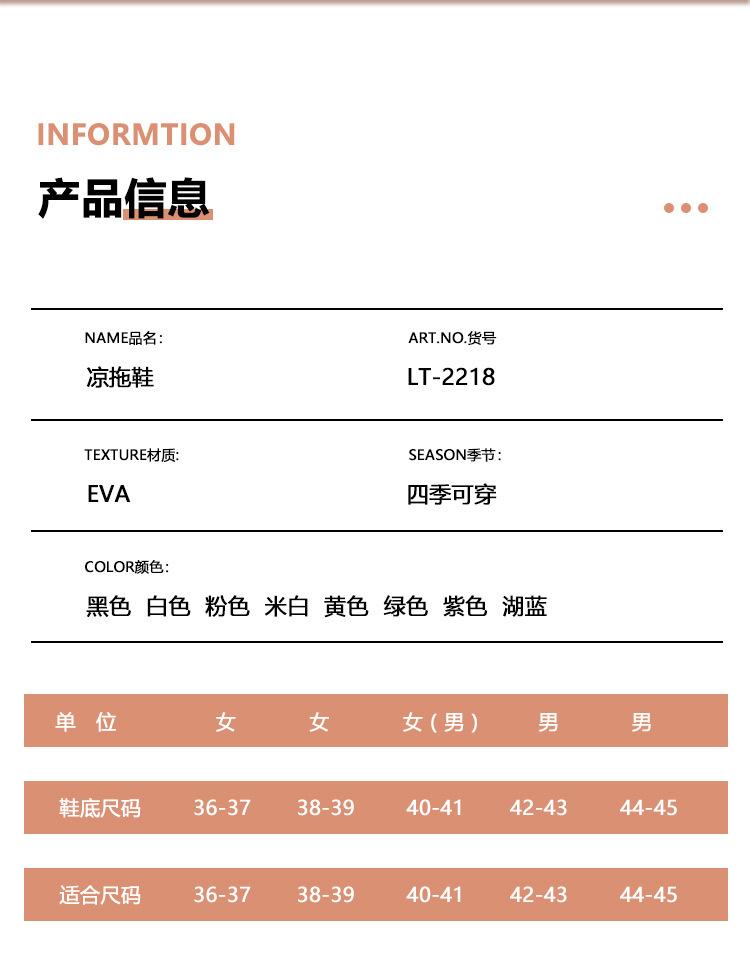 INFORMTION

产品信息

NAME品名：
凉拖鞋

ART.NO.货号
LT-2218

TEXTURE材质:
EVA

SEASON季节：
四季可穿

COLOR颜色：
黑色 白色 粉色 米白 黄色 绿色 紫色 湖蓝

| 单位 | 女 | 女 | 女（男） | 男 | 男 |
|---|---|---|---|---|---|
| 鞋底尺码 | 36-37 | 38-39 | 40-41 | 42-43 | 44-45 |
| 适合尺码 | 36-37 | 38-39 | 40-41 | 42-43 | 44-45 |